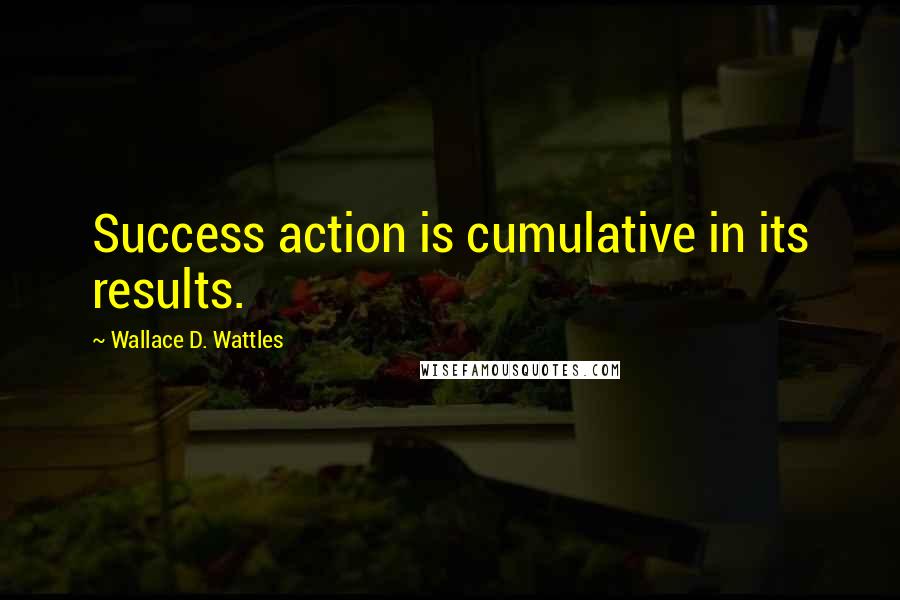 Success action is cumulative in its results.

~ Wallace D. Wattles

WISEFAMOUSQUOTES.COM